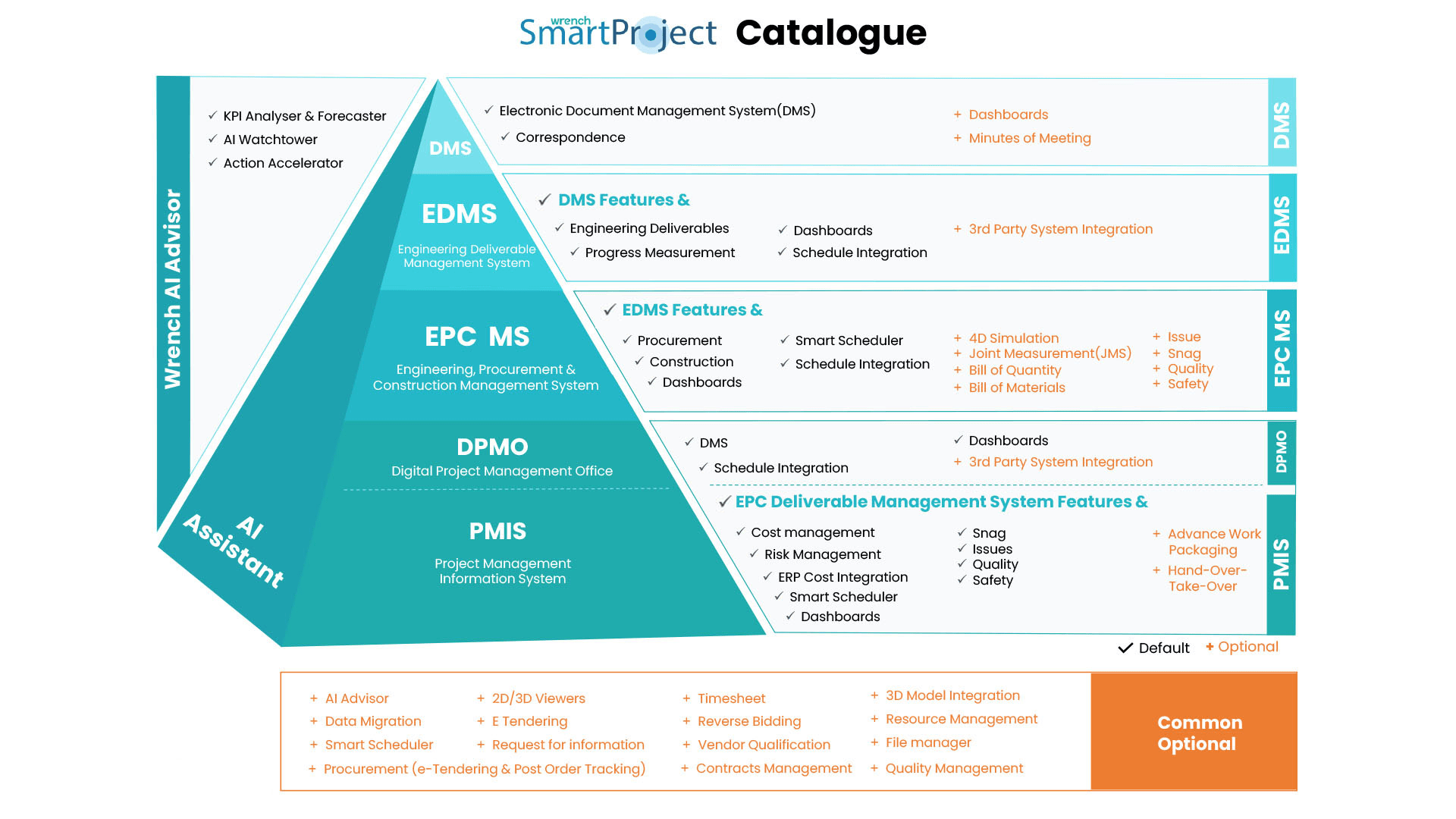 wrench SmartProject Catalogue

Wrench AI Advisor

✓ KPI Analyser & Forecaster
✓ AI Watchtower
✓ Action Accelerator

AI Assistant

DMS

EDMS
Engineering Deliverable Management System

EPC MS
Engineering, Procurement & Construction Management System

DPMO
Digital Project Management Office

PMIS
Project Management Information System

✓ Electronic Document Management System(DMS)
✓ Correspondence
+ Dashboards
+ Minutes of Meeting
DMS

✓ DMS Features &
✓ Engineering Deliverables
✓ Progress Measurement
✓ Dashboards
✓ Schedule Integration
+ 3rd Party System Integration
EDMS

✓ EDMS Features &
✓ Procurement
✓ Construction
✓ Dashboards
✓ Smart Scheduler
✓ Schedule Integration
+ 4D Simulation
+ Joint Measurement(JMS)
+ Bill of Quantity
+ Bill of Materials
+ Issue
+ Snag
+ Quality
+ Safety
EPC MS

✓ DMS
✓ Schedule Integration
✓ Dashboards
+ 3rd Party System Integration
DPMO

✓ EPC Deliverable Management System Features &
✓ Cost management
✓ Risk Management
✓ ERP Cost Integration
✓ Smart Scheduler
✓ Dashboards
✓ Snag
✓ Issues
✓ Quality
✓ Safety
+ Advance Work Packaging
+ Hand-Over-Take-Over
PMIS

✓ Default + Optional

+ AI Advisor
+ Data Migration
+ Smart Scheduler
+ Procurement (e-Tendering & Post Order Tracking)
+ 2D/3D Viewers
+ E Tendering
+ Request for information
+ Timesheet
+ Reverse Bidding
+ Vendor Qualification
+ Contracts Management
+ 3D Model Integration
+ Resource Management
+ File manager
+ Quality Management

Common Optional